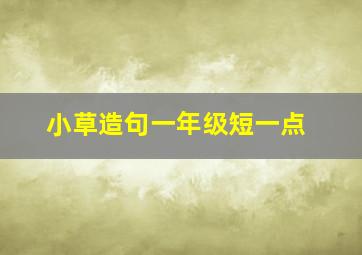 小草造句一年级短一点